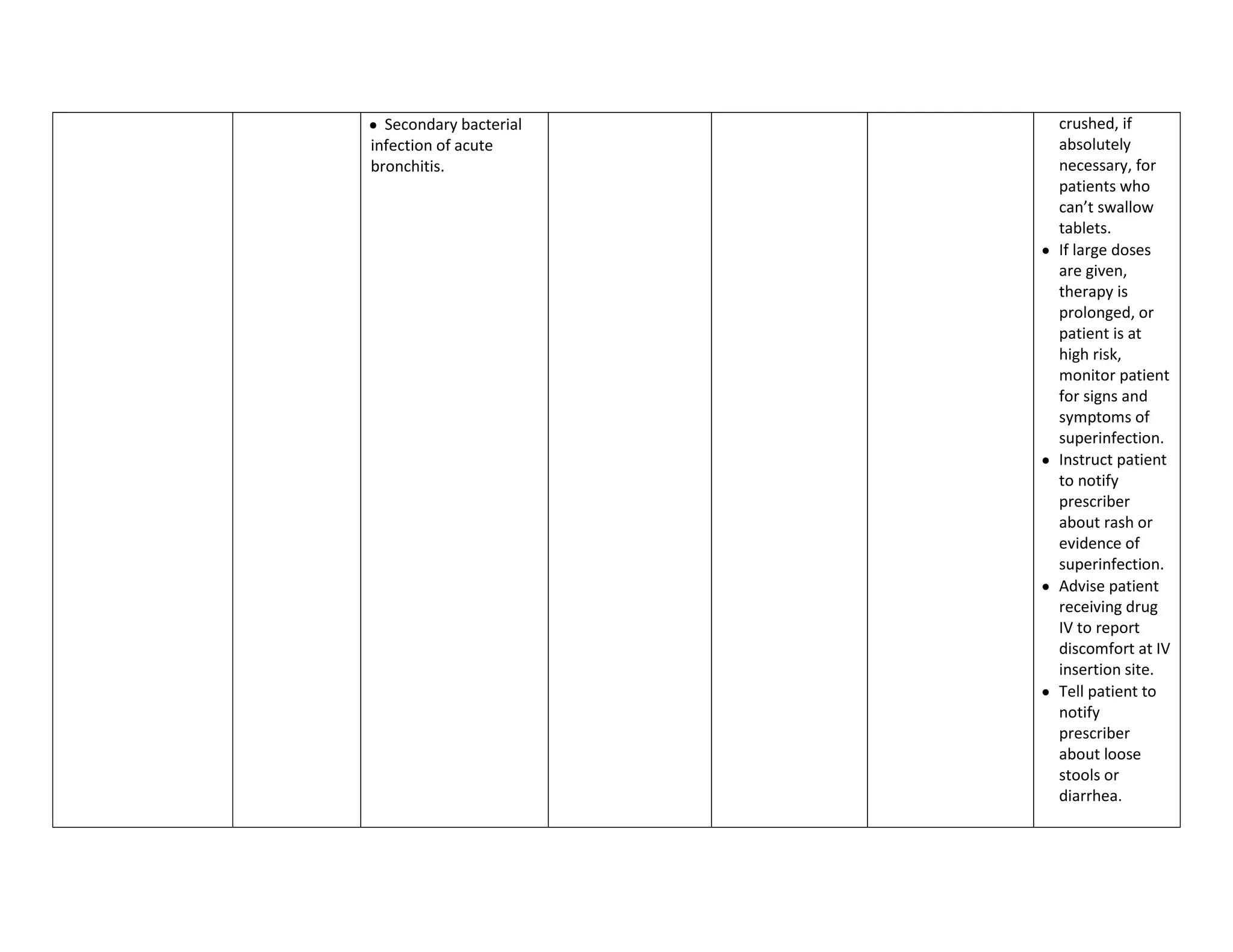 |  |  |  |  |  |  |  |
|---|---|---|---|---|---|---|
|  |  | • Secondary bacterial infection of acute bronchitis. |  |  |  | crushed, if absolutely necessary, for patients who can’t swallow tablets. • If large doses are given, therapy is prolonged, or patient is at high risk, monitor patient for signs and symptoms of superinfection. • Instruct patient to notify prescriber about rash or evidence of superinfection. • Advise patient receiving drug IV to report discomfort at IV insertion site. • Tell patient to notify prescriber about loose stools or diarrhea. |